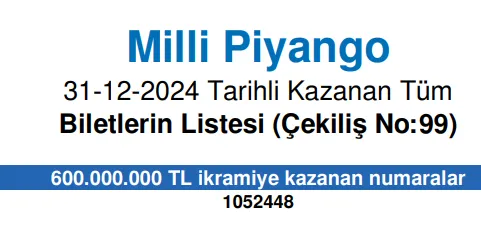 Milli Piyango

31-12-2024 Tarihli Kazanan Tüm
Biletlerin Listesi (Çekiliş No:99)

600.000.000 TL ikramiye kazanan numaralar
1052448